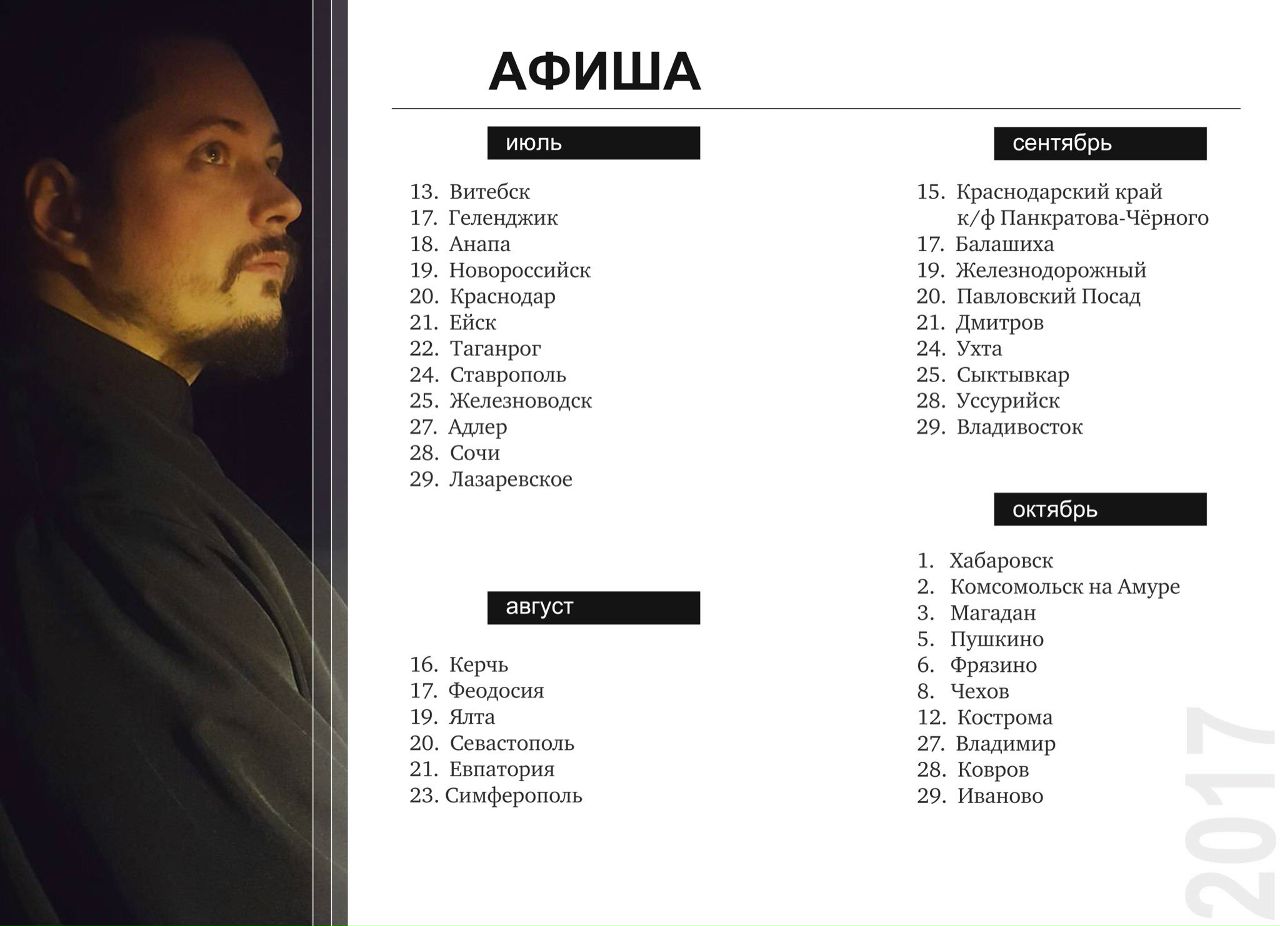 АФИША

июль

13. Витебск
17. Геленджик
18. Анапа
19. Новороссийск
20. Краснодар
21. Ейск
22. Таганрог
24. Ставрополь
25. Железноводск
27. Адлер
28. Сочи
29. Лазаревское

август

16. Керчь
17. Феодосия
19. Ялта
20. Севастополь
21. Евпатория
23. Симферополь

сентябрь

15. Краснодарский край к/ф Панкратова-Чёрного
17. Балашиха
19. Железнодорожный
20. Павловский Посад
21. Дмитров
24. Ухта
25. Сыктывкар
28. Уссурийск
29. Владивосток

октябрь

1. Хабаровск
2. Комсомольск на Амуре
3. Магадан
5. Пушкино
6. Фрязино
8. Чехов
12. Кострома
27. Владимир
28. Ковров
29. Иваново

2017